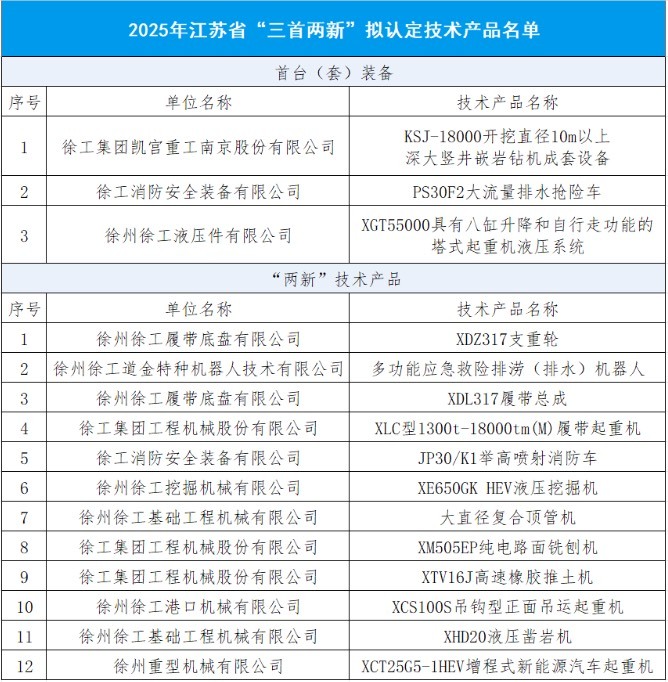 2025年江苏省“三首两新”拟认定技术产品名单

首台（套）装备

| 序号 | 单位名称 | 技术产品名称 |
|---|---|---|
| 1 | 徐工集团凯宫重工南京股份有限公司 | KSJ-18000开挖直径10m以上深大竖井嵌岩钻机成套设备 |
| 2 | 徐工消防安全装备有限公司 | PS30F2大流量排水抢险车 |
| 3 | 徐州徐工液压件有限公司 | XGT55000具有八缸升降和自行走功能的塔式起重机液压系统 |

“两新”技术产品

| 序号 | 单位名称 | 技术产品名称 |
|---|---|---|
| 1 | 徐州徐工履带底盘有限公司 | XDZ317支重轮 |
| 2 | 徐州徐工道金特种机器人技术有限公司 | 多功能应急救险排涝（排水）机器人 |
| 3 | 徐州徐工履带底盘有限公司 | XDL317履带总成 |
| 4 | 徐工集团工程机械股份有限公司 | XLC型1300t-18000tm(M)履带起重机 |
| 5 | 徐工消防安全装备有限公司 | JP30/K1举高喷射消防车 |
| 6 | 徐州徐工挖掘机械有限公司 | XE650GK HEV液压挖掘机 |
| 7 | 徐州徐工基础工程机械有限公司 | 大直径复合顶管机 |
| 8 | 徐工集团工程机械股份有限公司 | XM505EP纯电路面铣刨机 |
| 9 | 徐工集团工程机械股份有限公司 | XTV16J高速橡胶推土机 |
| 10 | 徐州徐工港口机械有限公司 | XCS100S吊钩型正面吊运起重机 |
| 11 | 徐州徐工基础工程机械有限公司 | XHD20液压凿岩机 |
| 12 | 徐州重型机械有限公司 | XCT25G5-1HEV增程式新能源汽车起重机 |